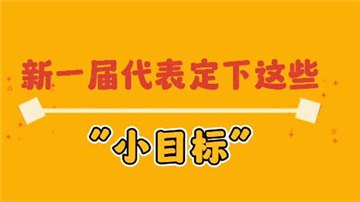 新一届代表定下这些

"小目标"